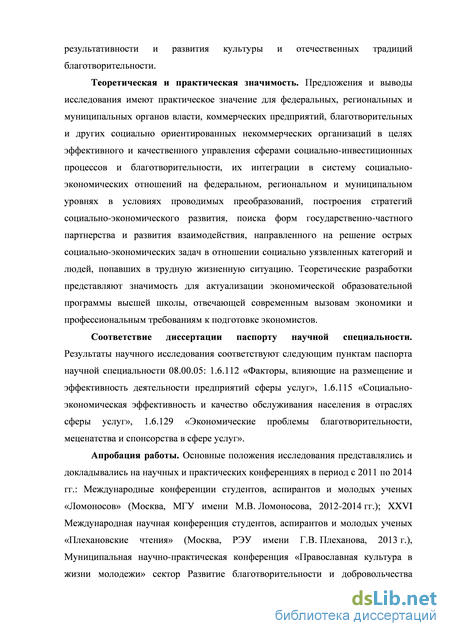 результативности и развития культуры и отечественных традиций благотворительности.

Теоретическая и практическая значимость. Предложения и выводы исследования имеют практическое значение для федеральных, региональных и муниципальных органов власти, коммерческих предприятий, благотворительных и других социально ориентированных некоммерческих организаций в целях эффективного и качественного управления сферами социально-инвестиционных процессов и благотворительности, их интеграции в систему социально-экономических отношений на федеральном, региональном и муниципальном уровнях в условиях проводимых преобразований, построения стратегий социально-экономического развития, поиска форм государственно-частного партнерства и развития взаимодействия, направленного на решение острых социально-экономических задач в отношении социально уязвленных категорий и людей, попавших в трудную жизненную ситуацию. Теоретические разработки представляют значимость для актуализации экономической образовательной программы высшей школы, отвечающей современным вызовам экономики и профессиональным требованиям к подготовке экономистов.

Соответствие диссертации паспорту научной специальности. Результаты научного исследования соответствуют следующим пунктам паспорта научной специальности 08.00.05: 1.6.112 «Факторы, влияющие на размещение и эффективность деятельности предприятий сферы услуг», 1.6.115 «Социально-экономическая эффективность и качество обслуживания населения в отраслях сферы услуг», 1.6.129 «Экономические проблемы благотворительности, меценатства и спонсорства в сфере услуг».

Апробация работы. Основные положения исследования представлялись и докладывались на научных и практических конференциях в период с 2011 по 2014 гг.: Международные конференции студентов, аспирантов и молодых ученых «Ломоносов» (Москва, МГУ имени М.В. Ломоносова, 2012-2014 гг.); XXVI Международная научная конференция студентов, аспирантов и молодых ученых «Плехановские чтения» (Москва, РЭУ имени Г.В. Плеханова, 2013 г.), Муниципальная научно-практическая конференция «Православная культура в жизни молодежи» сектор Развитие благотворительности и добровольчества

dsLib.net
библиотека диссертаций